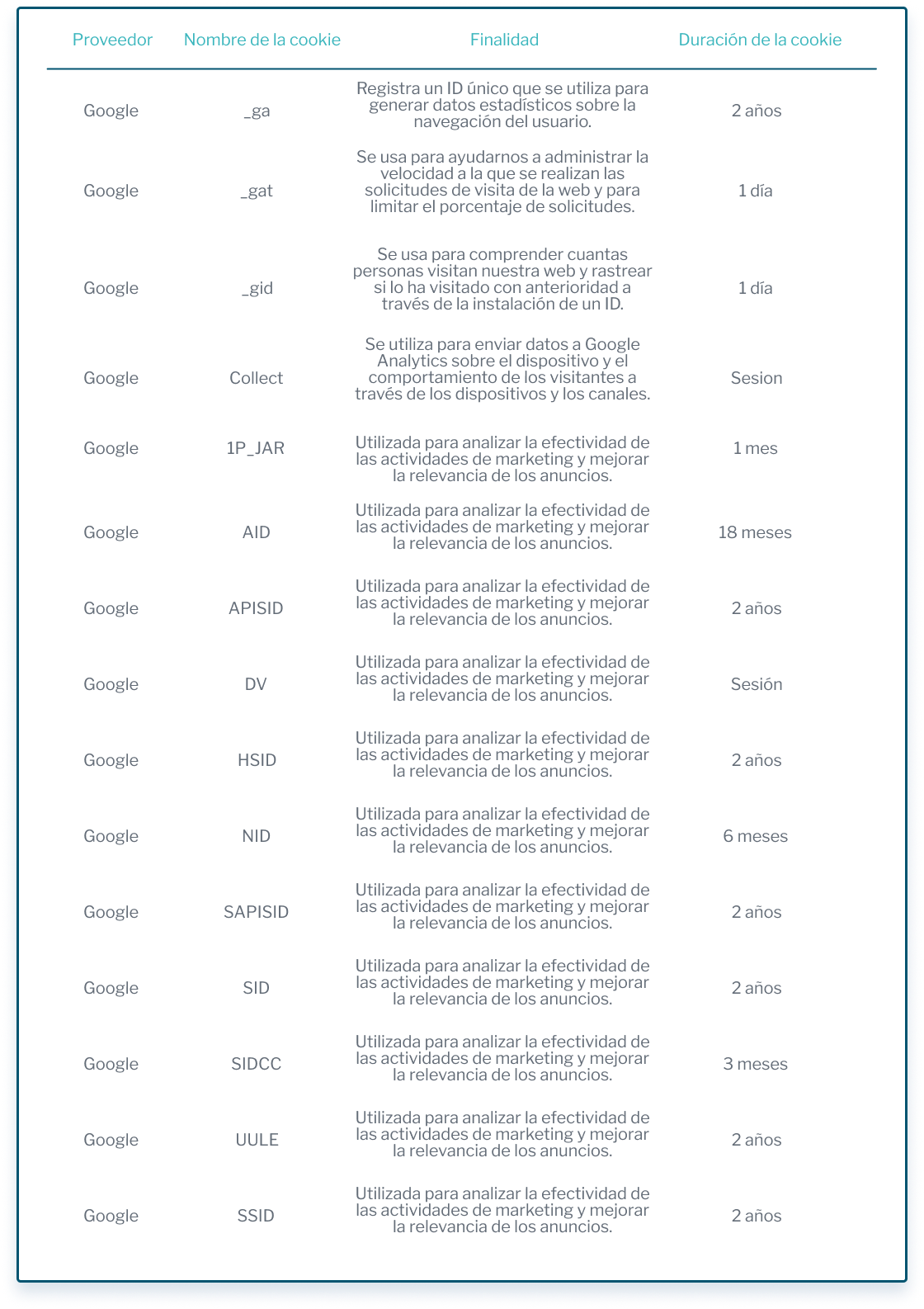 | Proveedor | Nombre de la cookie | Finalidad | Duración de la cookie |
|---|---|---|---|
| Google | _ga | Registra un ID único que se utiliza para generar datos estadísticos sobre la navegación del usuario. | 2 años |
| Google | _gat | Se usa para ayudarnos a administrar la velocidad a la que se realizan las solicitudes de visita de la web y para limitar el porcentaje de solicitudes. | 1 día |
| Google | _gid | Se usa para comprender cuantas personas visitan nuestra web y rastrear si lo ha visitado con anterioridad a través de la instalación de un ID. | 1 día |
| Google | Collect | Se utiliza para enviar datos a Google Analytics sobre el dispositivo y el comportamiento de los visitantes a través de los dispositivos y los canales. | Sesion |
| Google | 1P_JAR | Utilizada para analizar la efectividad de las actividades de marketing y mejorar la relevancia de los anuncios. | 1 mes |
| Google | AID | Utilizada para analizar la efectividad de las actividades de marketing y mejorar la relevancia de los anuncios. | 18 meses |
| Google | APISID | Utilizada para analizar la efectividad de las actividades de marketing y mejorar la relevancia de los anuncios. | 2 años |
| Google | DV | Utilizada para analizar la efectividad de las actividades de marketing y mejorar la relevancia de los anuncios. | Sesión |
| Google | HSID | Utilizada para analizar la efectividad de las actividades de marketing y mejorar la relevancia de los anuncios. | 2 años |
| Google | NID | Utilizada para analizar la efectividad de las actividades de marketing y mejorar la relevancia de los anuncios. | 6 meses |
| Google | SAPISID | Utilizada para analizar la efectividad de las actividades de marketing y mejorar la relevancia de los anuncios. | 2 años |
| Google | SID | Utilizada para analizar la efectividad de las actividades de marketing y mejorar la relevancia de los anuncios. | 2 años |
| Google | SIDCC | Utilizada para analizar la efectividad de las actividades de marketing y mejorar la relevancia de los anuncios. | 3 meses |
| Google | UULE | Utilizada para analizar la efectividad de las actividades de marketing y mejorar la relevancia de los anuncios. | 2 años |
| Google | SSID | Utilizada para analizar la efectividad de las actividades de marketing y mejorar la relevancia de los anuncios. | 2 años |